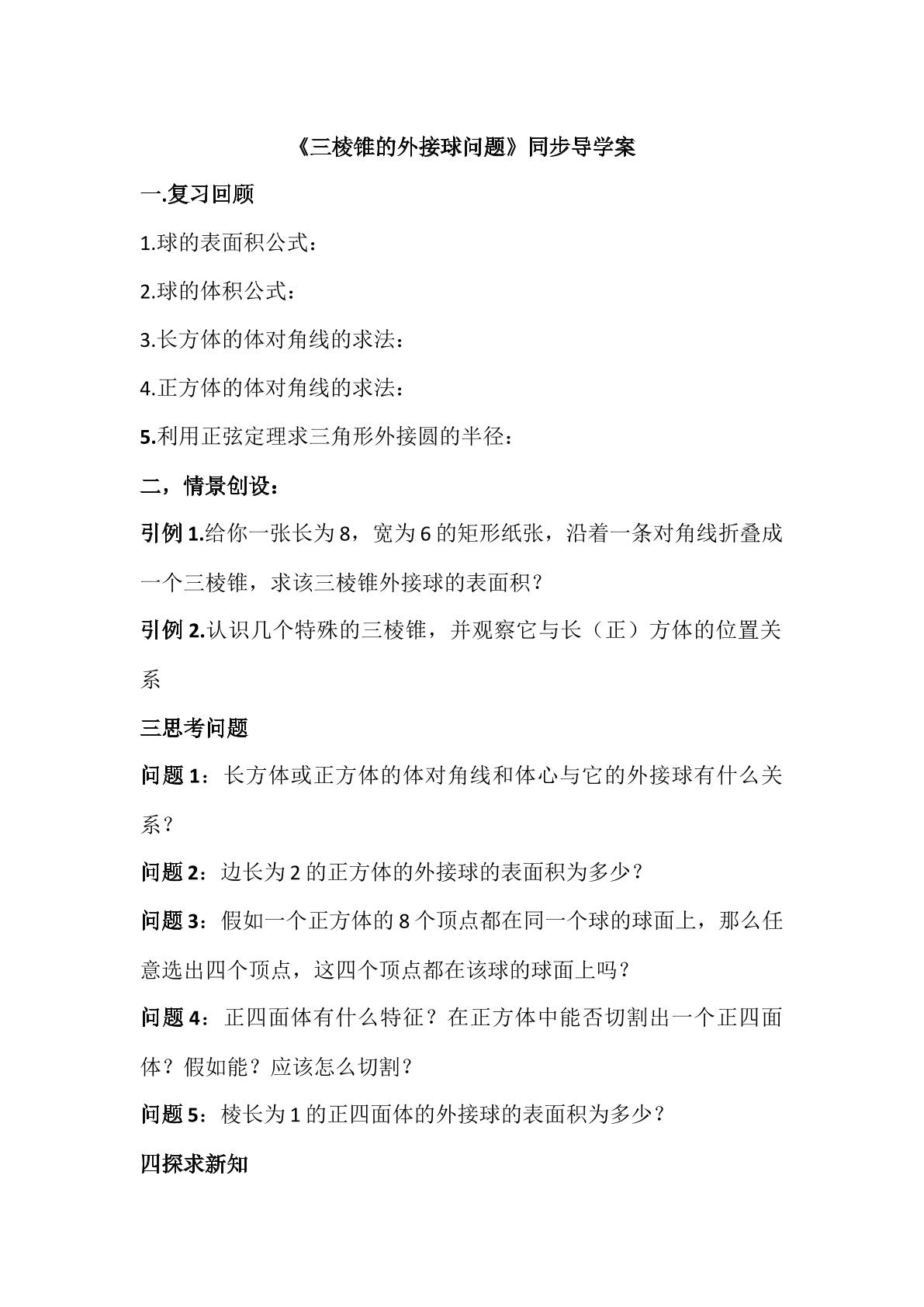 《三棱锥的外接球问题》同步导学案

一.复习回顾

1.球的表面积公式：

2.球的体积公式：

3.长方体的体对角线的求法：

4.正方体的体对角线的求法：

5.利用正弦定理求三角形外接圆的半径：

二，情景创设：

引例1.给你一张长为8，宽为6的矩形纸张，沿着一条对角线折叠成一个三棱锥，求该三棱锥外接球的表面积？

引例2.认识几个特殊的三棱锥，并观察它与长（正）方体的位置关系

三思考问题

问题1：长方体或正方体的体对角线和体心与它的外接球有什么关系？

问题2：边长为2的正方体的外接球的表面积为多少？

问题3：假如一个正方体的8个顶点都在同一个球的球面上，那么任意选出四个顶点，这四个顶点都在该球的球面上吗？

问题4：正四面体有什么特征？在正方体中能否切割出一个正四面体？假如能？应该怎么切割？

问题5：棱长为1的正四面体的外接球的表面积为多少？

四探求新知